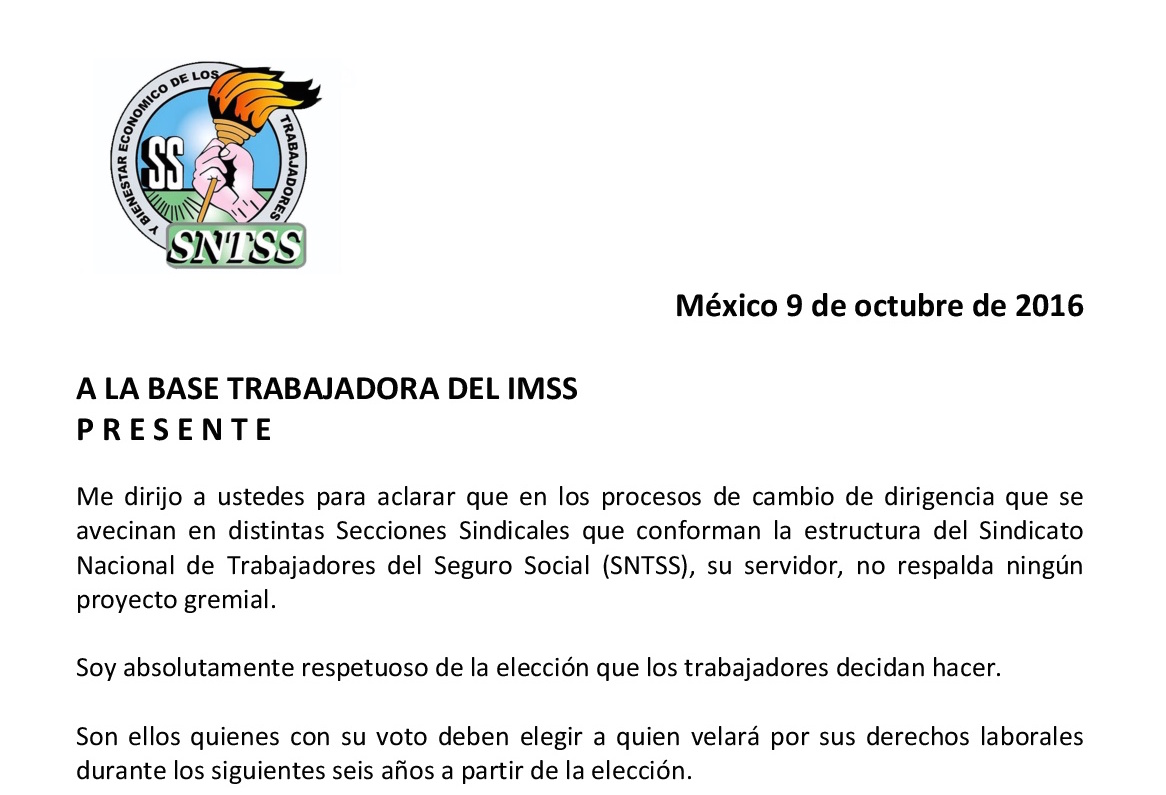 Y BIENESTAR ECONOMICO DE LOS TRABAJADORES
SS
SNTSS

México 9 de octubre de 2016

A LA BASE TRABAJADORA DEL IMSS
P R E S E N T E

Me dirijo a ustedes para aclarar que en los procesos de cambio de dirigencia que se avecinan en distintas Secciones Sindicales que conforman la estructura del Sindicato Nacional de Trabajadores del Seguro Social (SNTSS), su servidor, no respalda ningún proyecto gremial.

Soy absolutamente respetuoso de la elección que los trabajadores decidan hacer.

Son ellos quienes con su voto deben elegir a quien velará por sus derechos laborales durante los siguientes seis años a partir de la elección.